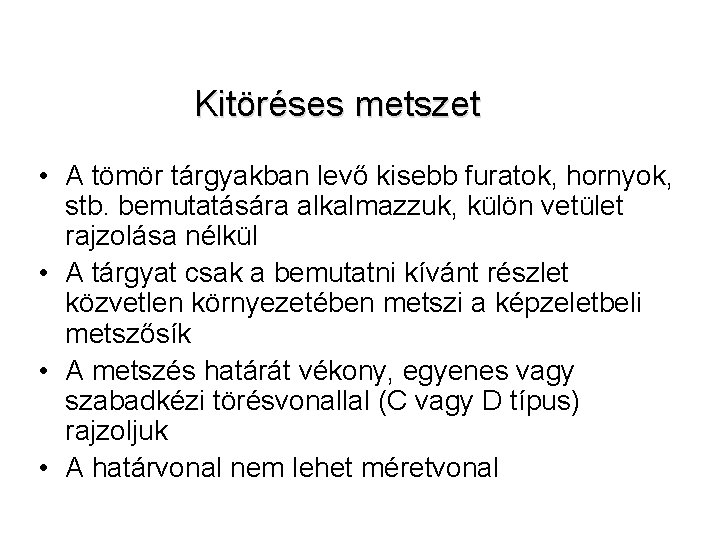 Kitöréses metszet

• A tömör tárgyakban levő kisebb furatok, hornyok, stb. bemutatására alkalmazzuk, külön vetület rajzolása nélkül

• A tárgyat csak a bemutatni kívánt részlet közvetlen környezetében metszi a képzeletbeli metszősík

• A metszés határát vékony, egyenes vagy szabadkézi törésvonallal (C vagy D típus) rajzoljuk

• A határvonal nem lehet méretvonal